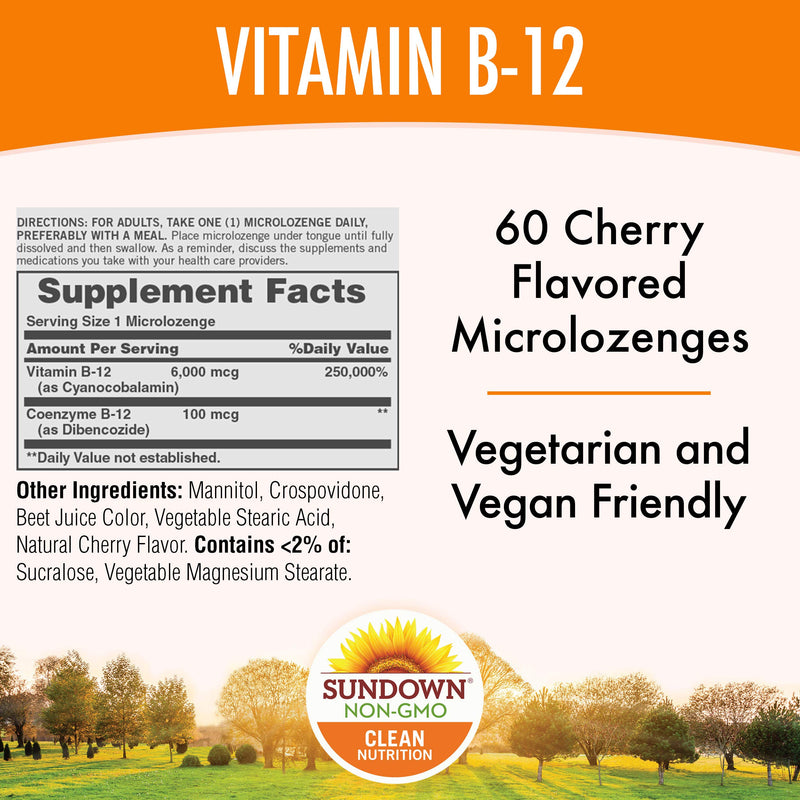 VITAMIN B-12

DIRECTIONS: FOR ADULTS, TAKE ONE (1) MICROLOZENGE DAILY, PREFERABLY WITH A MEAL. Place microlozenge under tongue until fully dissolved and then swallow. As a reminder, discuss the supplements and medications you take with your health care providers.

Supplement Facts
Serving Size 1 Microlozenge

| Amount Per Serving | | %Daily Value |
|---|---|---|
| Vitamin B-12 (as Cyanocobalamin) | 6,000 mcg | 250,000% |
| Coenzyme B-12 (as Dibencozide) | 100 mcg | ** |

**Daily Value not established.

Other Ingredients: Mannitol, Crospovidone, Beet Juice Color, Vegetable Stearic Acid, Natural Cherry Flavor. Contains <2% of: Sucralose, Vegetable Magnesium Stearate.

60 Cherry Flavored Microlozenges

Vegetarian and Vegan Friendly

SUNDOWN®
NON-GMO
CLEAN
NUTRITION